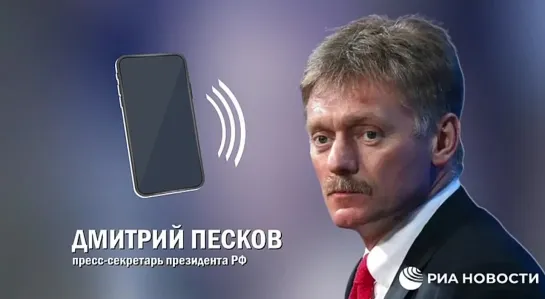 ДМИТРИЙ ПЕСКОВ
пресс-секретарь президента РФ

РИА НОВОСТИ